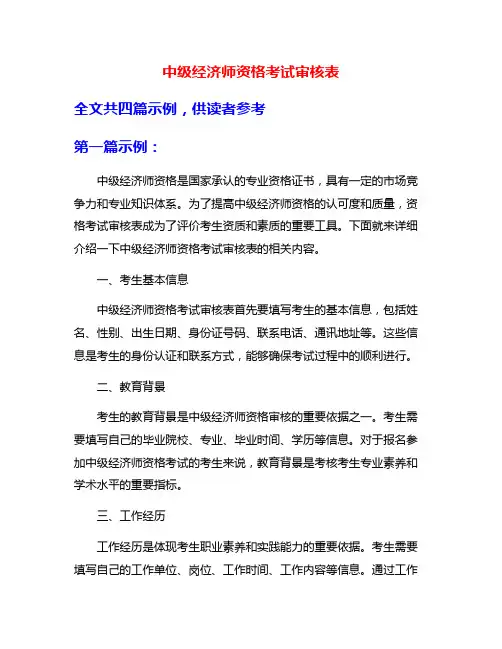 中级经济师资格考试审核表

全文共四篇示例，供读者参考

第一篇示例：

中级经济师资格是国家承认的专业资格证书，具有一定的市场竞争力和专业知识体系。为了提高中级经济师资格的认可度和质量，资格考试审核表成为了评价考生资质和素质的重要工具。下面就来详细介绍一下中级经济师资格考试审核表的相关内容。

一、考生基本信息

中级经济师资格考试审核表首先要填写考生的基本信息，包括姓名、性别、出生日期、身份证号码、联系电话、通讯地址等。这些信息是考生的身份认证和联系方式，能够确保考试过程中的顺利进行。

二、教育背景

考生的教育背景是中级经济师资格审核的重要依据之一。考生需要填写自己的毕业院校、专业、毕业时间、学历等信息。对于报名参加中级经济师资格考试的考生来说，教育背景是考核考生专业素养和学术水平的重要指标。

三、工作经历

工作经历是体现考生职业素养和实践能力的重要依据。考生需要填写自己的工作单位、岗位、工作时间、工作内容等信息。通过工作